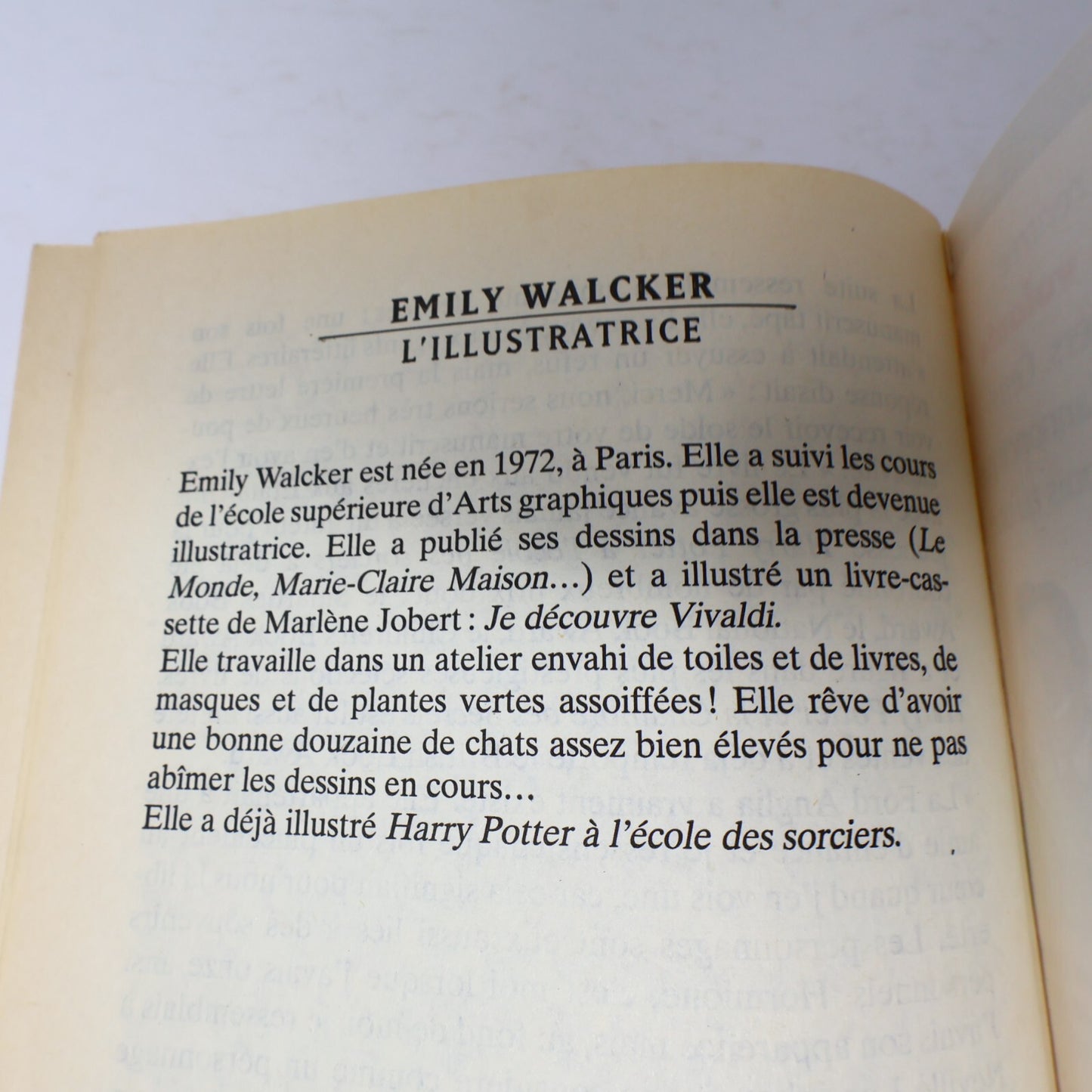 EMILY WALCKER
L'ILLUSTRATRICE

Emily Walcker est née en 1972, à Paris. Elle a suivi les cours de l'école supérieure d'Arts graphiques puis elle est devenue illustratrice. Elle a publié ses dessins dans la presse (Le Monde, Marie-Claire Maison…) et a illustré un livre-cassette de Marlène Jobert : Je découvre Vivaldi.
Elle travaille dans un atelier envahi de toiles et de livres, de masques et de plantes vertes assoiffées ! Elle rêve d'avoir une bonne douzaine de chats assez bien élevés pour ne pas abîmer les dessins en cours…
Elle a déjà illustré Harry Potter à l'école des sorciers.